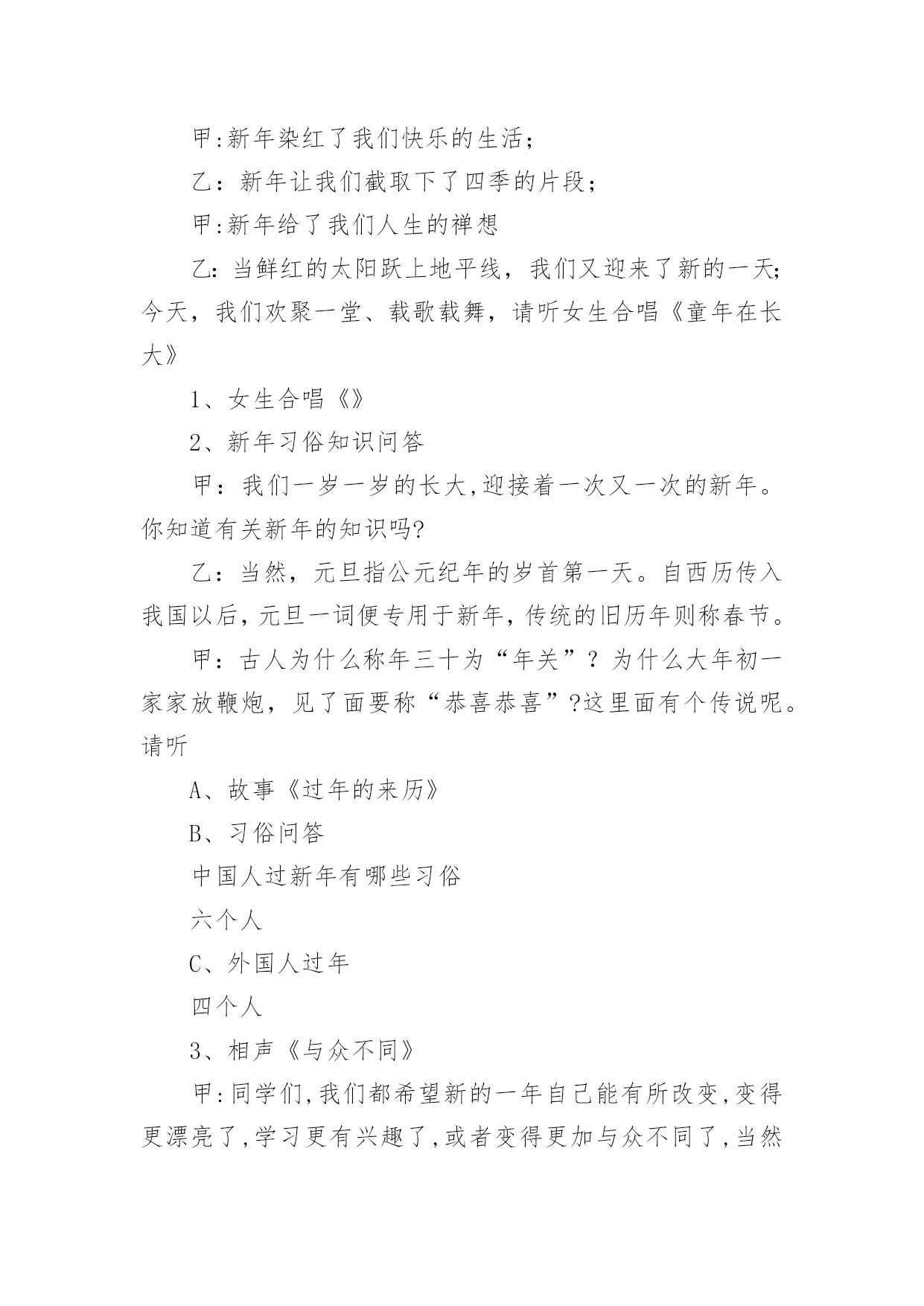 甲:新年染红了我们快乐的生活;

乙：新年让我们截取下了四季的片段;

甲:新年给了我们人生的禅想

乙:当鲜红的太阳跃上地平线，我们又迎来了新的一天;今天，我们欢聚一堂、载歌载舞，请听女生合唱《童年在长大》

1、女生合唱《》

2、新年习俗知识问答

甲：我们一岁一岁的长大,迎接着一次又一次的新年。你知道有关新年的知识吗?

乙：当然，元旦指公元纪年的岁首第一天。自西历传入我国以后，元旦一词便专用于新年，传统的旧历年则称春节。

甲：古人为什么称年三十为“年关”？为什么大年初一家家放鞭炮，见了面要称“恭喜恭喜”?这里面有个传说呢。请听

A、故事《过年的来历》

B、习俗问答

中国人过新年有哪些习俗

六个人

C、外国人过年

四个人

3、相声《与众不同》

甲:同学们,我们都希望新的一年自己能有所改变,变得更漂亮了,学习更有兴趣了,或者变得更加与众不同了,当然